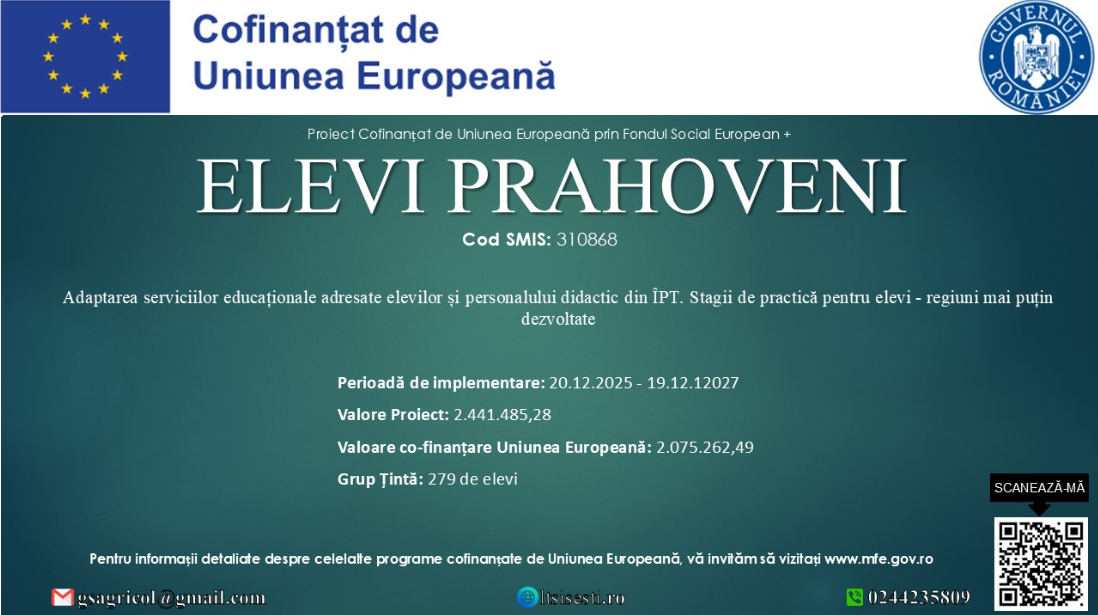 Cofinanțat de Uniunea Europeană

GUVERNUL ROMÂNIEI

Proiect Cofinanțat de Uniunea Europeană prin Fondul Social European +

ELEVI PRAHOVENI

Cod SMIS: 310868

Adaptarea serviciilor educaționale adresate elevilor și personalului didactic din ÎPT. Stagii de practică pentru elevi - regiuni mai puțin dezvoltate

Perioadă de implementare: 20.12.2025 - 19.12.12027

Valore Proiect: 2.441.485,28

Valoare co-finanțare Uniunea Europeană: 2.075.262,49

Grup Țintă: 279 de elevi

SCANEAZĂ-MĂ

Pentru informații detaliate despre celelalte programe cofinanțate de Uniunea Europeană, vă invităm să vizitați www.mfe.gov.ro

gsagricol@gmail.com

ltsisesti.ro

0244235809